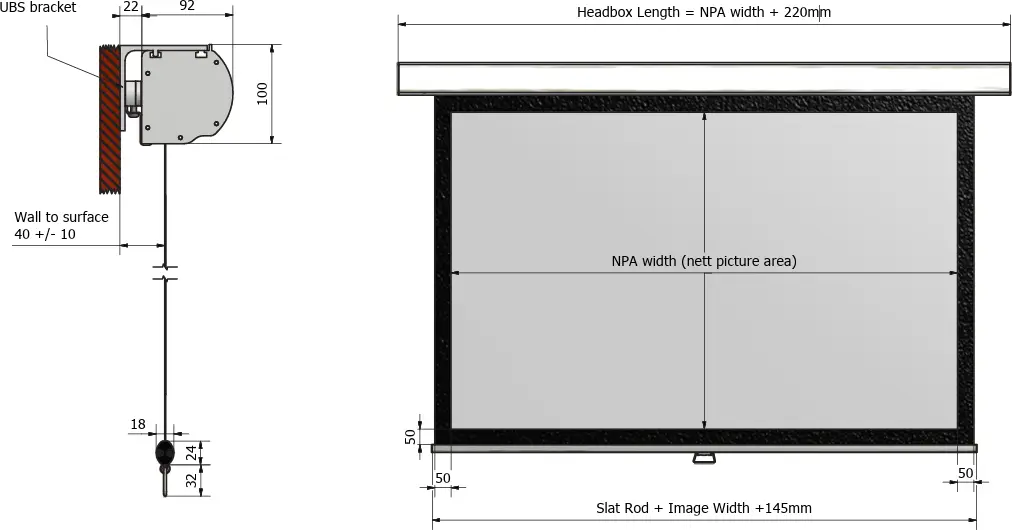 UBS bracket
22
92
100
Wall to surface
40 +/- 10
18
24
32
Headbox Length = NPA width + 220mm
NPA width (nett picture area)
50
50
50
Slat Rod + Image Width +145mm